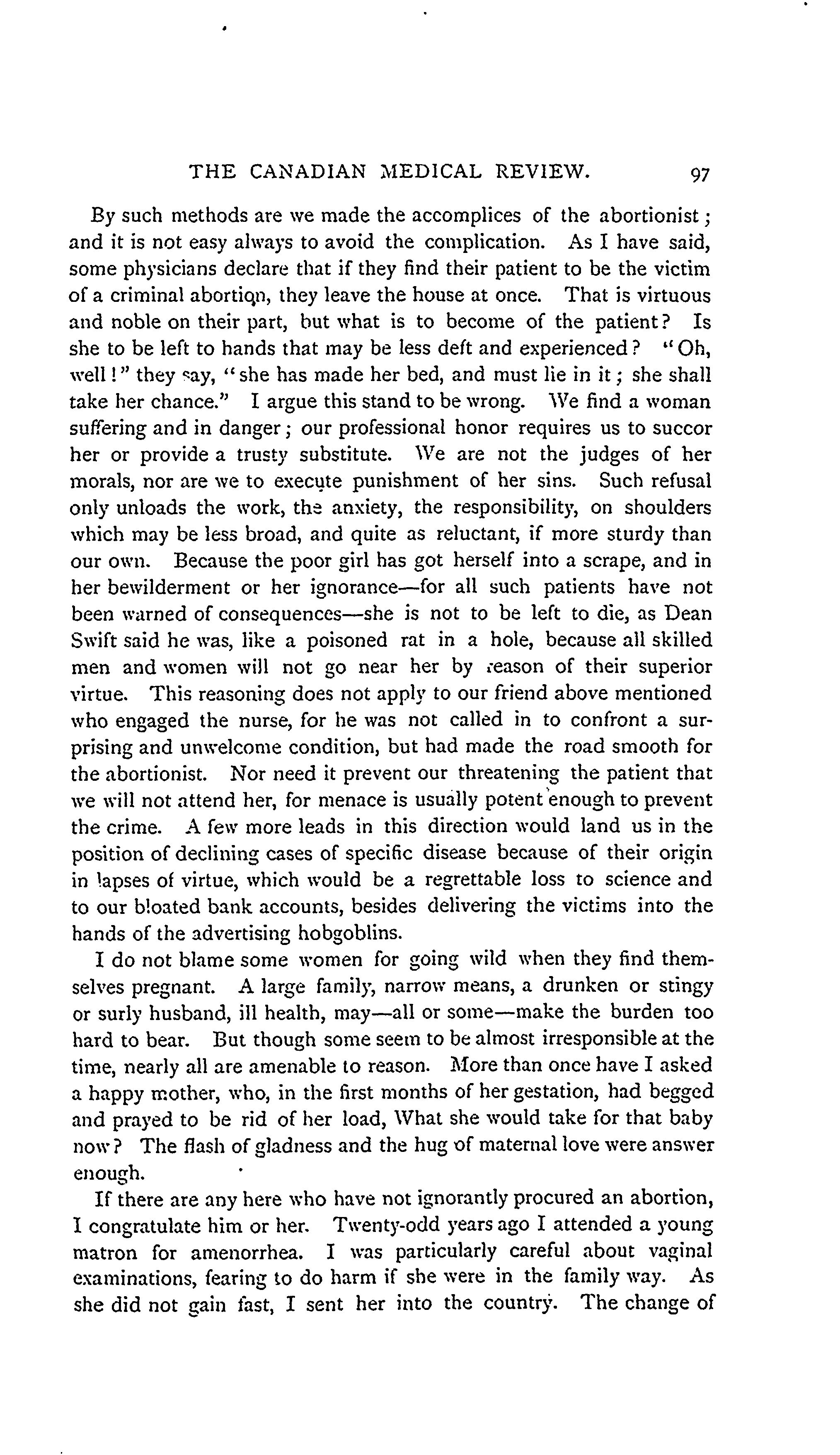 THE CANADIAN MEDICAL REVIEW. 97

By such methods are we made the accomplices of the abortionist; and it is not easy always to avoid the complication. As I have said, some physicians declare that if they find their patient to be the victim of a criminal abortion, they leave the house at once. That is virtuous and noble on their part, but what is to become of the patient? Is she to be left to hands that may be less deft and experienced? "Oh, well!" they say, "she has made her bed, and must lie in it; she shall take her chance." I argue this stand to be wrong. We find a woman suffering and in danger; our professional honor requires us to succor her or provide a trusty substitute. We are not the judges of her morals, nor are we to execute punishment of her sins. Such refusal only unloads the work, the anxiety, the responsibility, on shoulders which may be less broad, and quite as reluctant, if more sturdy than our own. Because the poor girl has got herself into a scrape, and in her bewilderment or her ignorance—for all such patients have not been warned of consequences—she is not to be left to die, as Dean Swift said he was, like a poisoned rat in a hole, because all skilled men and women will not go near her by reason of their superior virtue. This reasoning does not apply to our friend above mentioned who engaged the nurse, for he was not called in to confront a surprising and unwelcome condition, but had made the road smooth for the abortionist. Nor need it prevent our threatening the patient that we will not attend her, for menace is usually potent enough to prevent the crime. A few more leads in this direction would land us in the position of declining cases of specific disease because of their origin in lapses of virtue, which would be a regrettable loss to science and to our bloated bank accounts, besides delivering the victims into the hands of the advertising hobgoblins.

I do not blame some women for going wild when they find themselves pregnant. A large family, narrow means, a drunken or stingy or surly husband, ill health, may—all or some—make the burden too hard to bear. But though some seem to be almost irresponsible at the time, nearly all are amenable to reason. More than once have I asked a happy mother, who, in the first months of her gestation, had begged and prayed to be rid of her load, What she would take for that baby now? The flash of gladness and the hug of maternal love were answer enough.

If there are any here who have not ignorantly procured an abortion, I congratulate him or her. Twenty-odd years ago I attended a young matron for amenorrhea. I was particularly careful about vaginal examinations, fearing to do harm if she were in the family way. As she did not gain fast, I sent her into the country. The change of